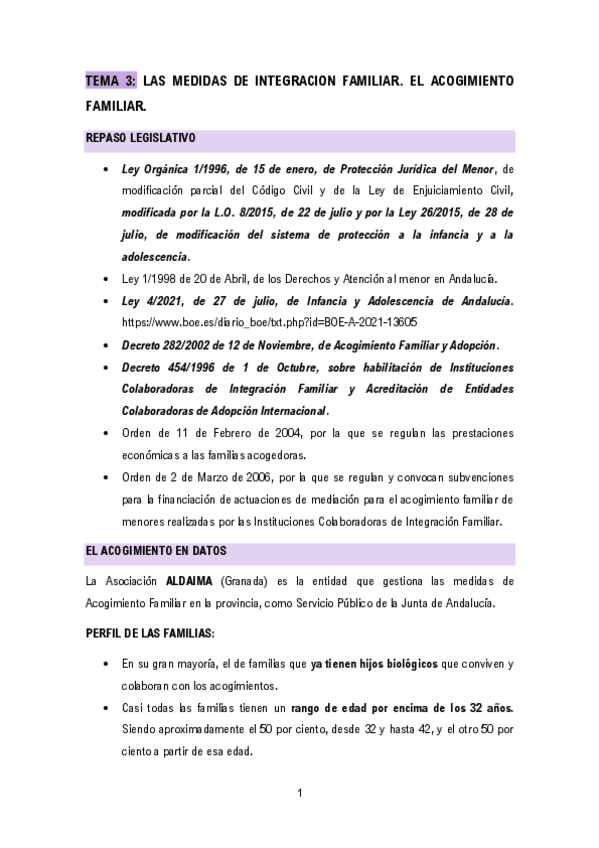 TEMA 3: LAS MEDIDAS DE INTEGRACION FAMILIAR. EL ACOGIMIENTO FAMILIAR.

REPASO LEGISLATIVO

• Ley Orgánica 1/1996, de 15 de enero, de Protección Jurídica del Menor, de modificación parcial del Código Civil y de la Ley de Enjuiciamiento Civil, modificada por la L.O. 8/2015, de 22 de julio y por la Ley 26/2015, de 28 de julio, de modificación del sistema de protección a la infancia y a la adolescencia.
• Ley 1/1998 de 20 de Abril, de los Derechos y Atención al menor en Andalucía.
• Ley 4/2021, de 27 de julio, de Infancia y Adolescencia de Andalucía. https://www.boe.es/diario_boe/txt.php?id=BOE-A-2021-13605
• Decreto 282/2002 de 12 de Noviembre, de Acogimiento Familiar y Adopción.
• Decreto 454/1996 de 1 de Octubre, sobre habilitación de Instituciones Colaboradoras de Integración Familiar y Acreditación de Entidades Colaboradoras de Adopción Internacional.
• Orden de 11 de Febrero de 2004, por la que se regulan las prestaciones económicas a las familias acogedoras.
• Orden de 2 de Marzo de 2006, por la que se regulan y convocan subvenciones para la financiación de actuaciones de mediación para el acogimiento familiar de menores realizadas por las Instituciones Colaboradoras de Integración Familiar.

EL ACOGIMIENTO EN DATOS

La Asociación ALDAIMA (Granada) es la entidad que gestiona las medidas de Acogimiento Familiar en la provincia, como Servicio Público de la Junta de Andalucía.

PERFIL DE LAS FAMILIAS:

• En su gran mayoría, el de familias que ya tienen hijos biológicos que conviven y colaboran con los acogimientos.
• Casi todas las familias tienen un rango de edad por encima de los 32 años. Siendo aproximadamente el 50 por ciento, desde 32 y hasta 42, y el otro 50 por ciento a partir de esa edad.

1